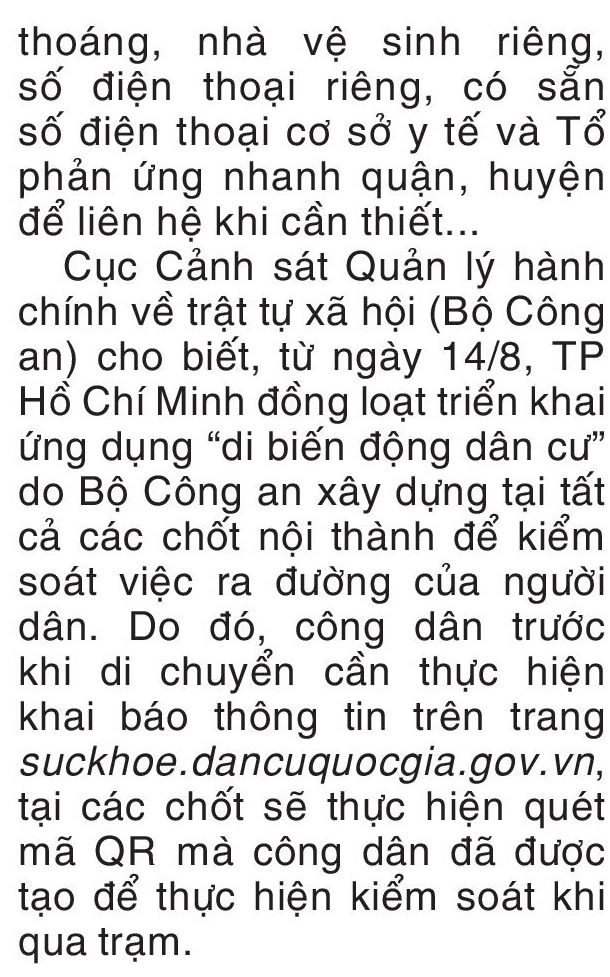 thoáng, nhà vệ sinh riêng, số điện thoại riêng, có sẵn số điện thoại cơ sở y tế và Tổ phản ứng nhanh quận, huyện để liên hệ khi cần thiết...

Cục Cảnh sát Quản lý hành chính về trật tự xã hội (Bộ Công an) cho biết, từ ngày 14/8, TP Hồ Chí Minh đồng loạt triển khai ứng dụng “di biến động dân cư” do Bộ Công an xây dựng tại tất cả các chốt nội thành để kiểm soát việc ra đường của người dân. Do đó, công dân trước khi di chuyển cần thực hiện khai báo thông tin trên trang suckhoe.dancuquocgia.gov.vn, tại các chốt sẽ thực hiện quét mã QR mà công dân đã được tạo để thực hiện kiểm soát khi qua trạm.